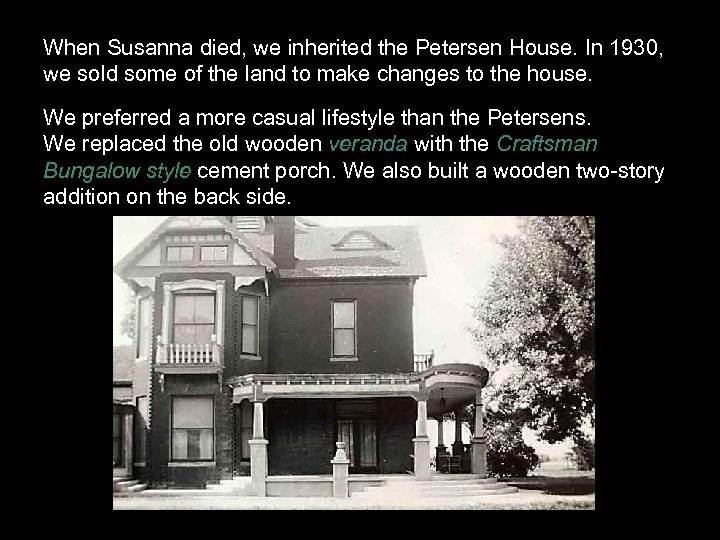 When Susanna died, we inherited the Petersen House. In 1930, we sold some of the land to make changes to the house.

We preferred a more casual lifestyle than the Petersens. We replaced the old wooden veranda with the Craftsman Bungalow style cement porch. We also built a wooden two-story addition on the back side.